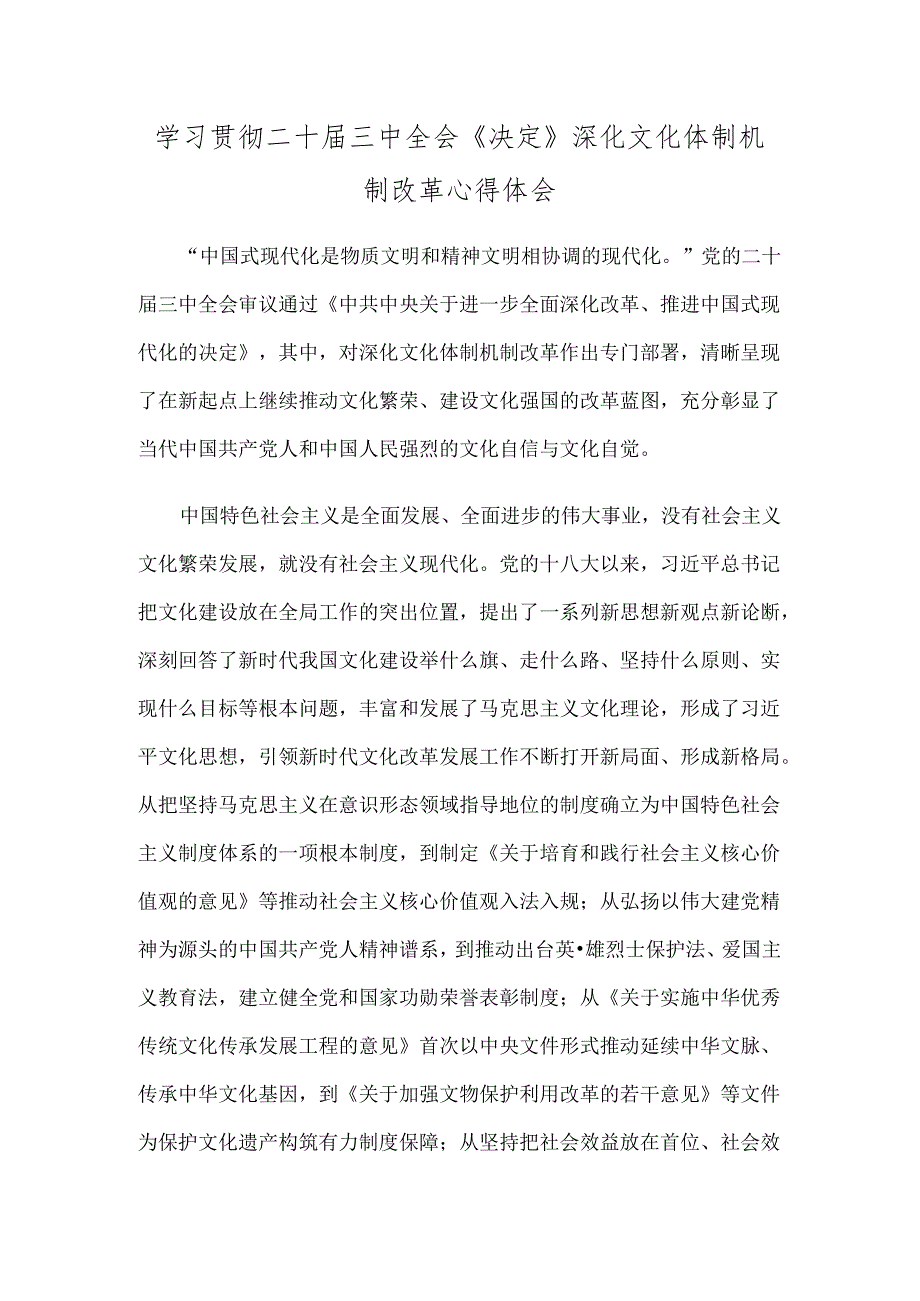 学习贯彻二十届三中全会《决定》深化文化体制机制改革心得体会

“中国式现代化是物质文明和精神文明相协调的现代化。”党的二十届三中全会审议通过《中共中央关于进一步全面深化改革、推进中国式现代化的决定》，其中，对深化文化体制机制改革作出专门部署，清晰呈现了在新起点上继续推动文化繁荣、建设文化强国的改革蓝图，充分彰显了当代中国共产党人和中国人民强烈的文化自信与文化自觉。

中国特色社会主义是全面发展、全面进步的伟大事业，没有社会主义文化繁荣发展，就没有社会主义现代化。党的十八大以来，习近平总书记把文化建设放在全局工作的突出位置，提出了一系列新思想新观点新论断，深刻回答了新时代我国文化建设举什么旗、走什么路、坚持什么原则、实现什么目标等根本问题，丰富和发展了马克思主义文化理论，形成了习近平文化思想，引领新时代文化改革发展工作不断打开新局面、形成新格局。从把坚持马克思主义在意识形态领域指导地位的制度确立为中国特色社会主义制度体系的一项根本制度，到制定《关于培育和践行社会主义核心价值观的意见》等推动社会主义核心价值观入法入规；从弘扬以伟大建党精神为源头的中国共产党人精神谱系，到推动出台英•雄烈士保护法、爱国主义教育法，建立健全党和国家功勋荣誉表彰制度；从《关于实施中华优秀传统文化传承发展工程的意见》首次以中央文件形式推动延续中华文脉、传承中华文化基因，到《关于加强文物保护利用改革的若干意见》等文件为保护文化遗产构筑有力制度保障；从坚持把社会效益放在首位、社会效